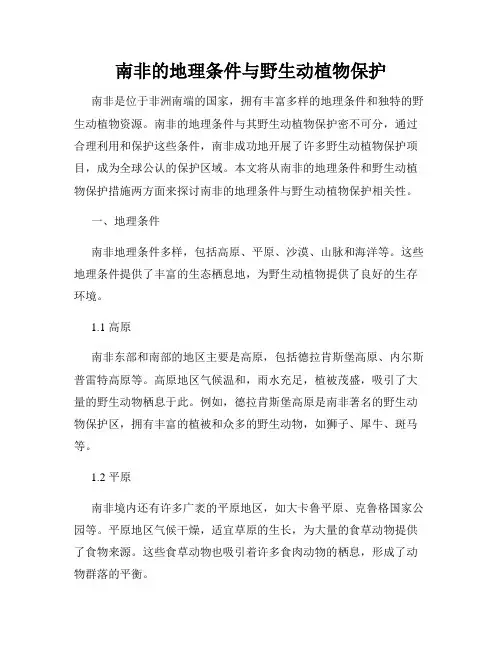 南非的地理条件与野生动植物保护

南非是位于非洲南端的国家，拥有丰富多样的地理条件和独特的野生动植物资源。南非的地理条件与其野生动植物保护密不可分，通过合理利用和保护这些条件，南非成功地开展了许多野生动植物保护项目，成为全球公认的保护区域。本文将从南非的地理条件和野生动植物保护措施两方面来探讨南非的地理条件与野生动植物保护相关性。

一、地理条件

南非地理条件多样，包括高原、平原、沙漠、山脉和海洋等。这些地理条件提供了丰富的生态栖息地，为野生动植物提供了良好的生存环境。

1.1 高原

南非东部和南部的地区主要是高原，包括德拉肯斯堡高原、内尔斯普雷特高原等。高原地区气候温和，雨水充足，植被茂盛，吸引了大量的野生动物栖息于此。例如，德拉肯斯堡高原是南非著名的野生动物保护区，拥有丰富的植被和众多的野生动物，如狮子、犀牛、斑马等。

1.2 平原

南非境内还有许多广袤的平原地区，如大卡鲁平原、克鲁格国家公园等。平原地区气候干燥，适宜草原的生长，为大量的食草动物提供了食物来源。这些食草动物也吸引着许多食肉动物的栖息，形成了动物群落的平衡。